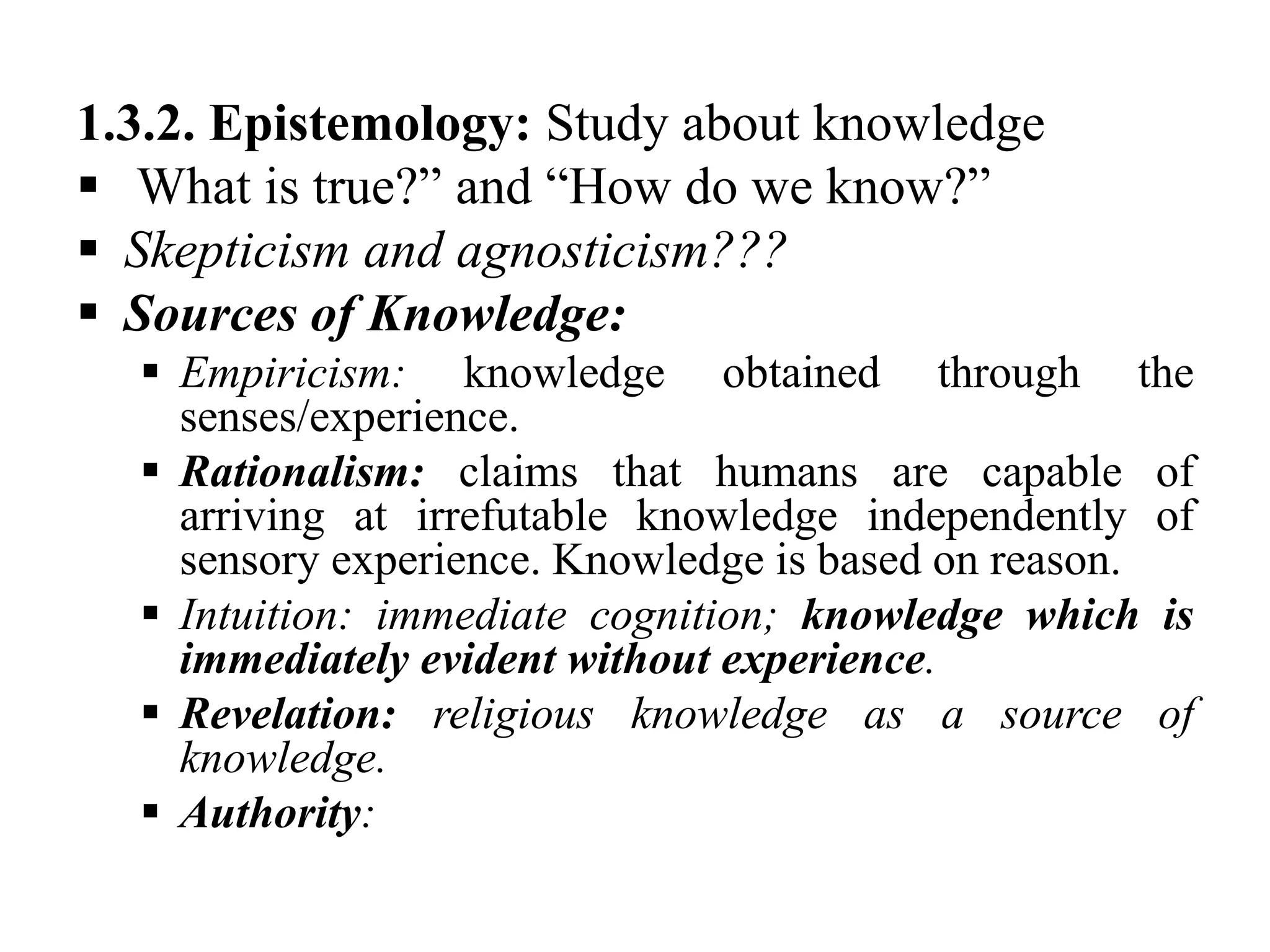 1.3.2. Epistemology: Study about knowledge

▪ What is true?” and “How do we know?”

▪ Skepticism and agnosticism???

▪ Sources of Knowledge:

▪ Empiricism: knowledge obtained through the senses/experience.

▪ Rationalism: claims that humans are capable of arriving at irrefutable knowledge independently of sensory experience. Knowledge is based on reason.

▪ Intuition: immediate cognition; knowledge which is immediately evident without experience.

▪ Revelation: religious knowledge as a source of knowledge.

▪ Authority: